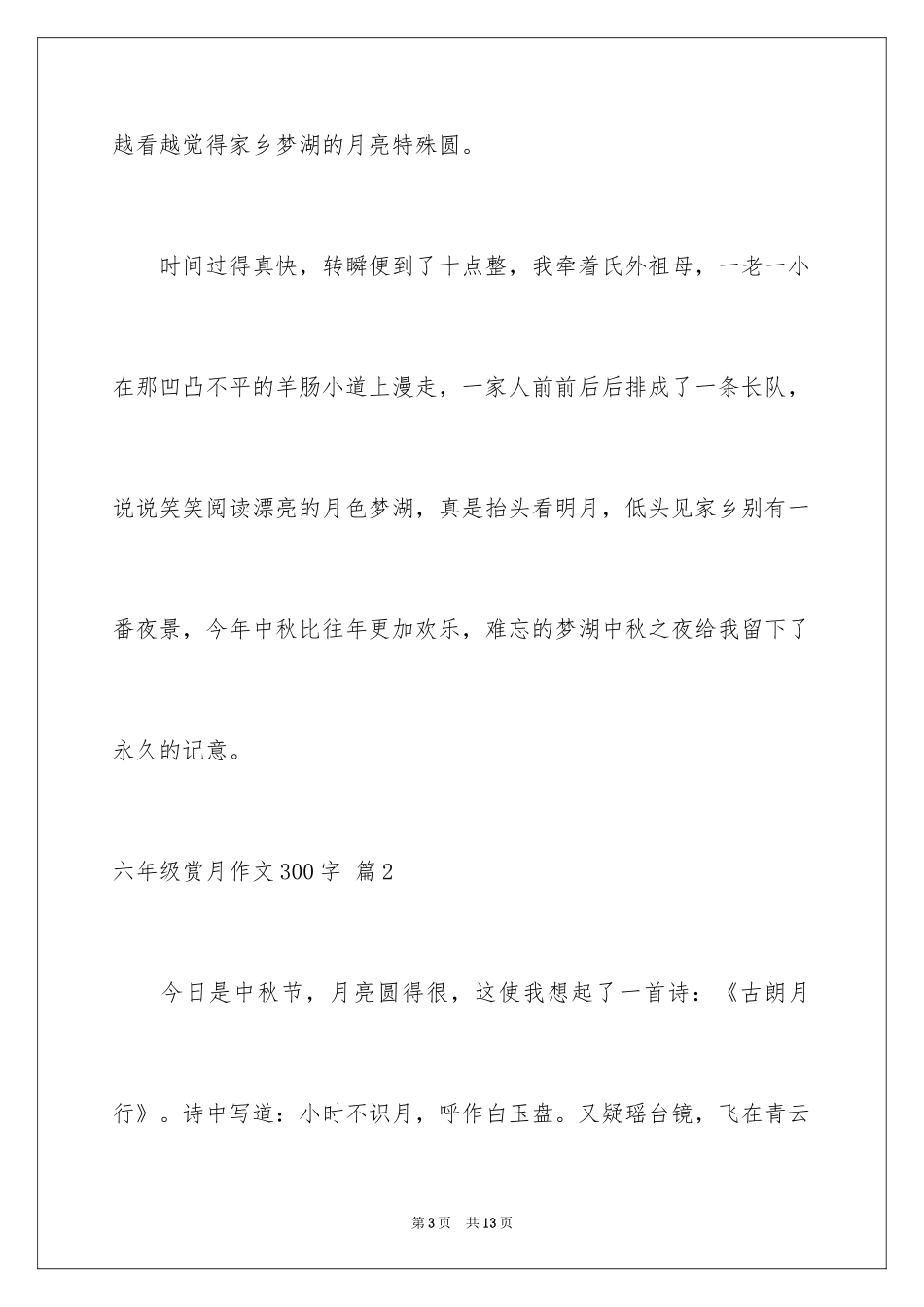 越看越觉得家乡梦湖的月亮特殊圆。

时间过得真快，转瞬便到了十点整，我牵着氏外祖母，一老一小在那凹凸不平的羊肠小道上漫走，一家人前前后后排成了一条长队，说说笑笑阅读漂亮的月色梦湖，真是抬头看明月，低头见家乡别有一番夜景，今年中秋比往年更加欢乐，难忘的梦湖中秋之夜给我留下了永久的记意。

六年级赏月作文300字 篇2

今日是中秋节，月亮圆得很，这使我想起了一首诗：《古朗月行》。诗中写道：小时不识月，呼作白玉盘。又疑瑶台镜，飞在青云

第3页 共13页